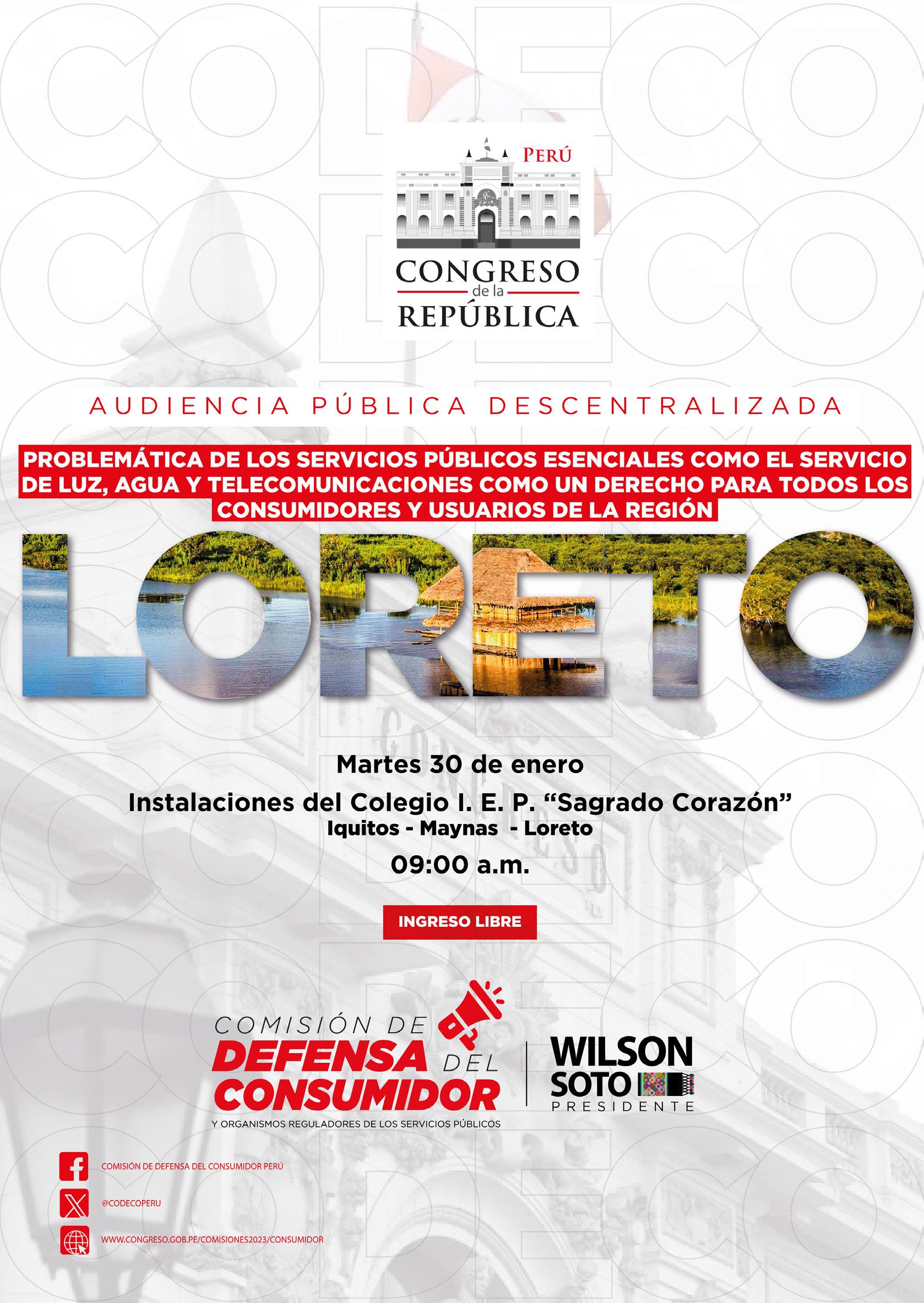 PERÚ
CONGRESO
de la
REPÚBLICA

AUDIENCIA PÚBLICA DESCENTRALIZADA

PROBLEMÁTICA DE LOS SERVICIOS PÚBLICOS ESENCIALES COMO EL SERVICIO DE LUZ, AGUA Y TELECOMUNICACIONES COMO UN DERECHO PARA TODOS LOS CONSUMIDORES Y USUARIOS DE LA REGIÓN

LORETO

Martes 30 de enero

Instalaciones del Colegio I. E. P. "Sagrado Corazón"
Iquitos - Maynas - Loreto

09:00 a.m.

INGRESO LIBRE

COMISIÓN DE
DEFENSA DEL
CONSUMIDOR
Y ORGANISMOS REGULADORES DE LOS SERVICIOS PÚBLICOS

WILSON
SOTO
PRESIDENTE

COMISIÓN DE DEFENSA DEL CONSUMIDOR PERÚ
@CODECOPERU
WWW.CONGRESO.GOB.PE/COMISIONES2023/CONSUMIDOR

CODECO